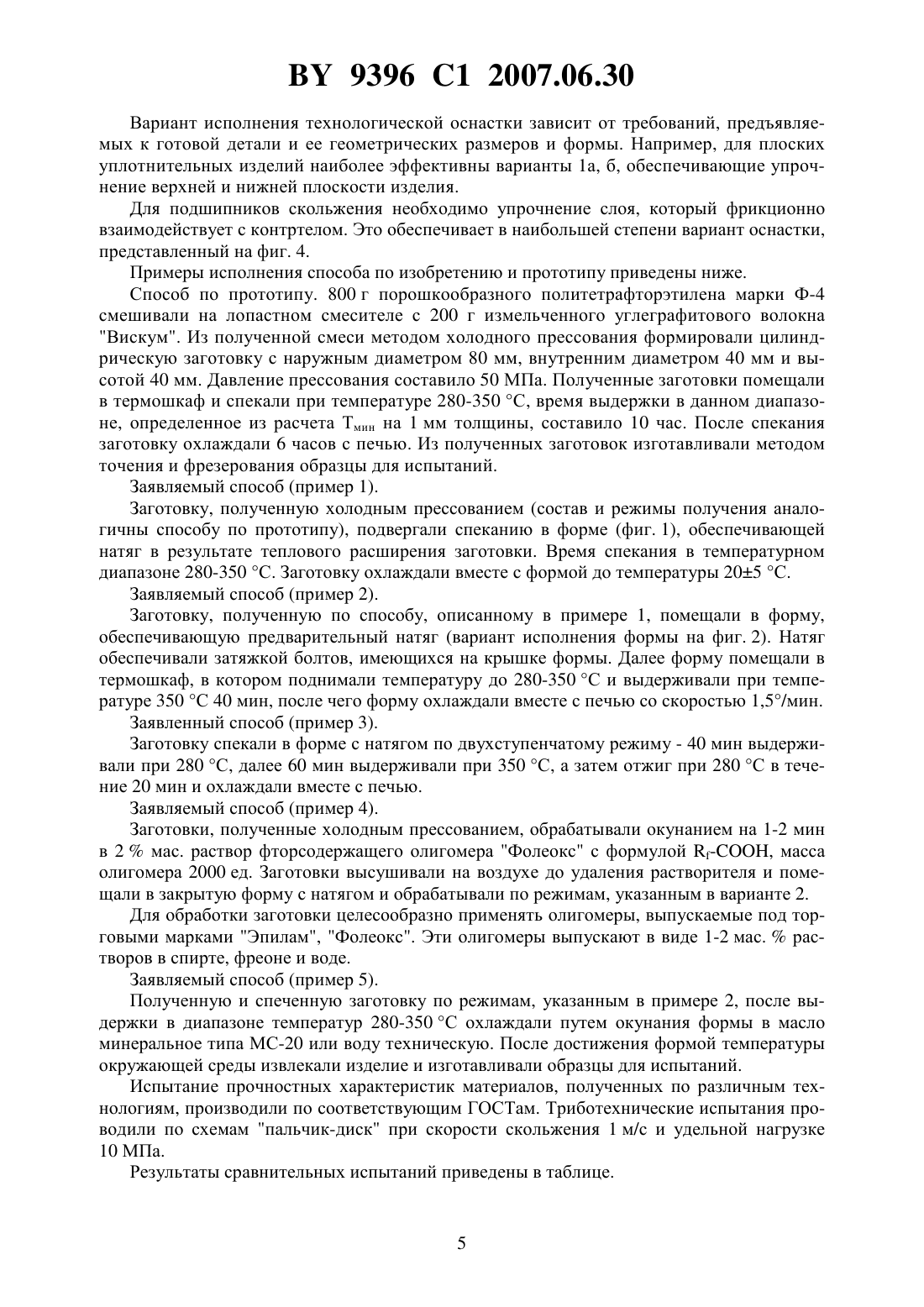 BY 9396 C1 2007.06.30

Вариант исполнения технологической оснастки зависит от требований, предъявляемых к готовой детали и ее геометрических размеров и формы. Например, для плоских уплотнительных изделий наиболее эффективны варианты 1а, б, обеспечивающие упрочнение верхней и нижней плоскости изделия.

Для подшипников скольжения необходимо упрочнение слоя, который фрикционно взаимодействует с контртелом. Это обеспечивает в наибольшей степени вариант оснастки, представленный на фиг. 4.

Примеры исполнения способа по изобретению и прототипу приведены ниже.

Способ по прототипу. 800 г порошкообразного политетрафторэтилена марки Ф-4 смешивали на лопастном смесителе с 200 г измельченного углеграфитового волокна "Вискум". Из полученной смеси методом холодного прессования формировали цилиндрическую заготовку с наружным диаметром 80 мм, внутренним диаметром 40 мм и высотой 40 мм. Давление прессования составило 50 МПа. Полученные заготовки помещали в термошкаф и спекали при температуре 280-350 °С, время выдержки в данном диапазоне, определенное из расчета $T_{мин}$ на 1 мм толщины, составило 10 час. После спекания заготовку охлаждали 6 часов с печью. Из полученных заготовок изготавливали методом точения и фрезерования образцы для испытаний.

Заявляемый способ (пример 1).

Заготовку, полученную холодным прессованием (состав и режимы получения аналогичны способу по прототипу), подвергали спеканию в форме (фиг. 1), обеспечивающей натяг в результате теплового расширения заготовки. Время спекания в температурном диапазоне 280-350 °С. Заготовку охлаждали вместе с формой до температуры 20±5 °С.

Заявляемый способ (пример 2).

Заготовку, полученную по способу, описанному в примере 1, помещали в форму, обеспечивающую предварительный натяг (вариант исполнения формы на фиг. 2). Натяг обеспечивали затяжкой болтов, имеющихся на крышке формы. Далее форму помещали в термошкаф, в котором поднимали температуру до 280-350 °С и выдерживали при температуре 350 °С 40 мин, после чего форму охлаждали вместе с печью со скоростью 1,5°/мин.

Заявленный способ (пример 3).

Заготовку спекали в форме с натягом по двухступенчатому режиму - 40 мин выдерживали при 280 °С, далее 60 мин выдерживали при 350 °С, а затем отжиг при 280 °С в течение 20 мин и охлаждали вместе с печью.

Заявляемый способ (пример 4).

Заготовки, полученные холодным прессованием, обрабатывали окунанием на 1-2 мин в 2 % мас. раствор фторсодержащего олигомера "Фолеокс" с формулой $R_f$-COOH, масса олигомера 2000 ед. Заготовки высушивали на воздухе до удаления растворителя и помещали в закрытую форму с натягом и обрабатывали по режимам, указанным в варианте 2.

Для обработки заготовки целесообразно применять олигомеры, выпускаемые под торговыми марками "Эпилам", "Фолеокс". Эти олигомеры выпускают в виде 1-2 мас. % растворов в спирте, фреоне и воде.

Заявляемый способ (пример 5).

Полученную и спеченную заготовку по режимам, указанным в примере 2, после выдержки в диапазоне температур 280-350 °С охлаждали путем окунания формы в масло минеральное типа МС-20 или воду техническую. После достижения формой температуры окружающей среды извлекали изделие и изготавливали образцы для испытаний.

Испытание прочностных характеристик материалов, полученных по различным технологиям, производили по соответствующим ГОСТам. Триботехнические испытания проводили по схемам "пальчик-диск" при скорости скольжения 1 м/с и удельной нагрузке 10 МПа.

Результаты сравнительных испытаний приведены в таблице.

5